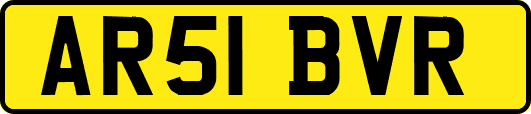 AR51 BVR